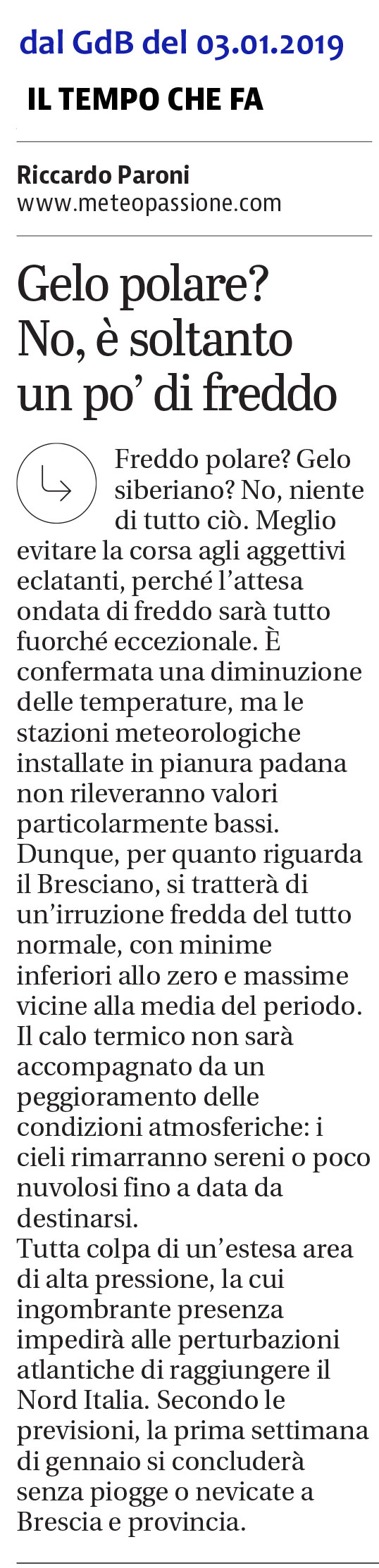 dal GdB del 03.01.2019

IL TEMPO CHE FA

Riccardo Paroni
www.meteopassione.com

Gelo polare? No, è soltanto un po' di freddo

Freddo polare? Gelo siberiano? No, niente di tutto ciò. Meglio evitare la corsa agli aggettivi eclatanti, perché l'attesa ondata di freddo sarà tutto fuorché eccezionale. È confermata una diminuzione delle temperature, ma le stazioni meteorologiche installate in pianura padana non rileveranno valori particolarmente bassi. Dunque, per quanto riguarda il Bresciano, si tratterà di un'irruzione fredda del tutto normale, con minime inferiori allo zero e massime vicine alla media del periodo. Il calo termico non sarà accompagnato da un peggioramento delle condizioni atmosferiche: i cieli rimarranno sereni o poco nuvolosi fino a data da destinarsi.
Tutta colpa di un'estesa area di alta pressione, la cui ingombrante presenza impedirà alle perturbazioni atlantiche di raggiungere il Nord Italia. Secondo le previsioni, la prima settimana di gennaio si concluderà senza piogge o nevicate a Brescia e provincia.